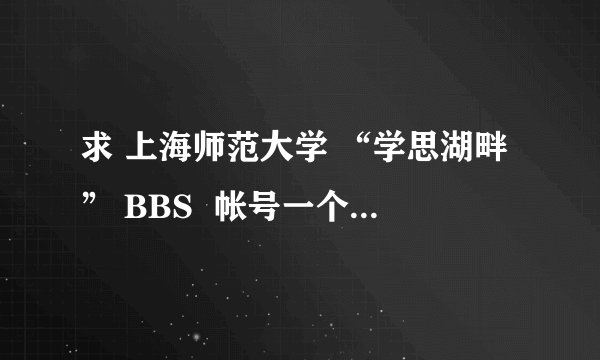 求 上海师范大学 “学思湖畔” BBS 帐号一个...